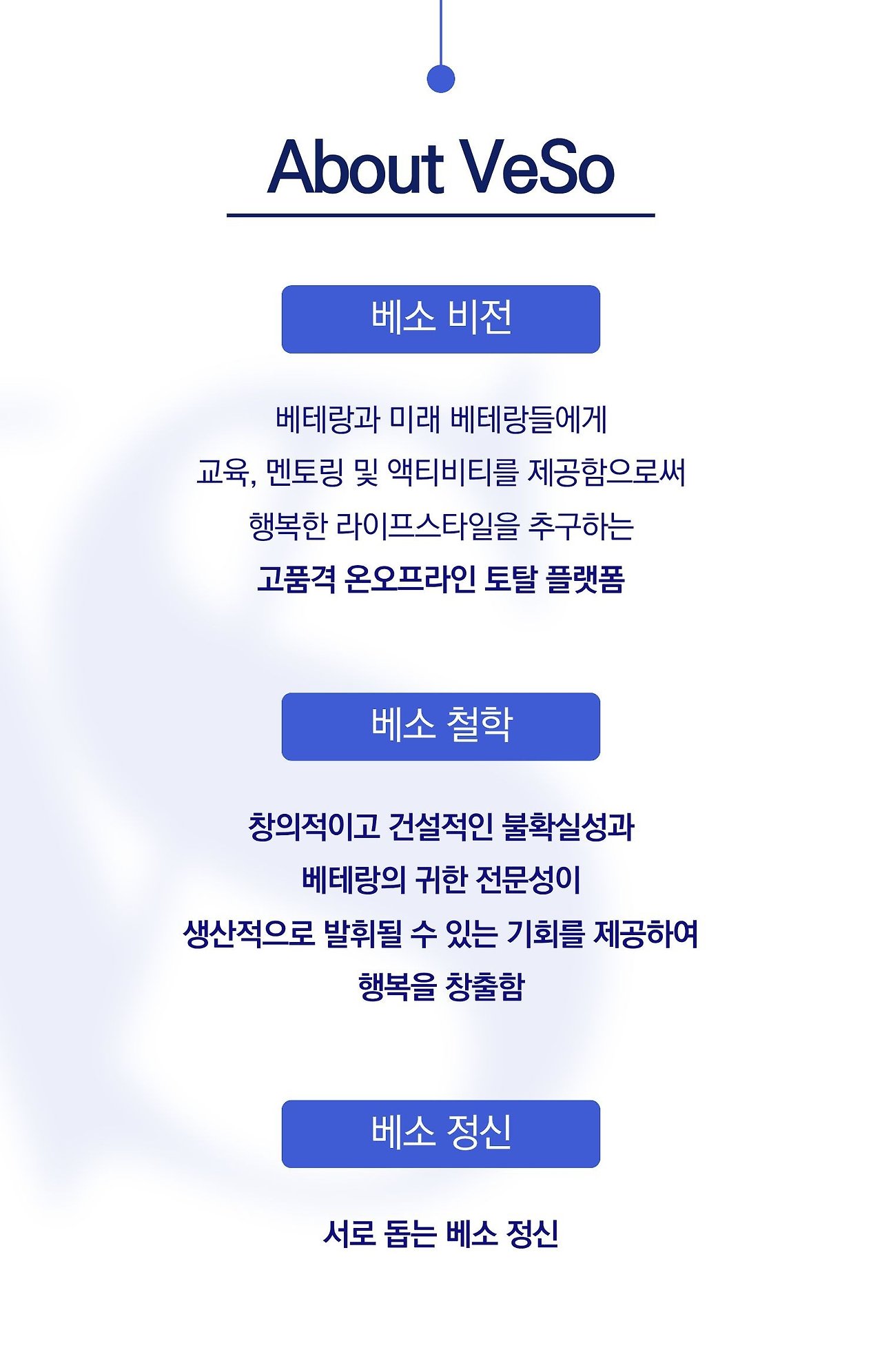 About VeSo

베소 비전

베테랑과 미래 베테랑들에게 교육, 멘토링 및 액티비티를 제공함으로써 행복한 라이프스타일을 추구하는 고품격 온오프라인 토탈 플랫폼

베소 철학

창의적이고 건설적인 불확실성과 베테랑의 귀한 전문성이 생산적으로 발휘될 수 있는 기회를 제공하여 행복을 창출함

베소 정신

서로 돕는 베소 정신